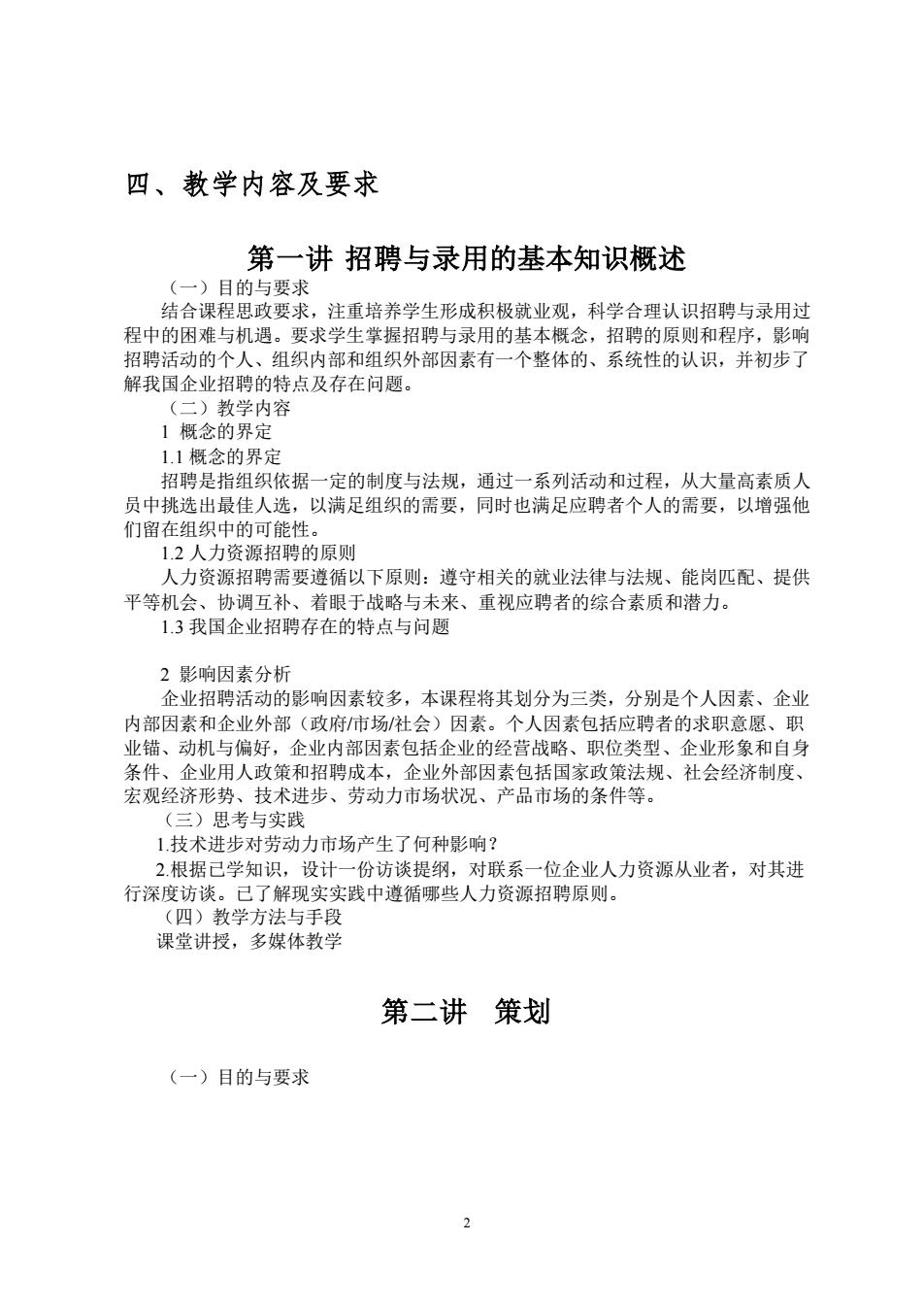 四、教学内容及要求

第一讲 招聘与录用的基本知识概述

（一）目的与要求

结合课程思政要求，注重培养学生形成积极就业观，科学合理认识招聘与录用过程中的困难与机遇。要求学生掌握招聘与录用的基本概念，招聘的原则和程序，影响招聘活动的个人、组织内部和组织外部因素有一个整体的、系统性的认识，并初步了解我国企业招聘的特点及存在问题。

（二）教学内容

1 概念的界定

1.1 概念的界定

招聘是指组织依据一定的制度与法规，通过一系列活动和过程，从大量高素质人员中挑选出最佳人选，以满足组织的需要，同时也满足应聘者个人的需要，以增强他们留在组织中的可能性。

1.2 人力资源招聘的原则

人力资源招聘需要遵循以下原则：遵守相关的就业法律与法规、能岗匹配、提供平等机会、协调互补、着眼于战略与未来、重视应聘者的综合素质和潜力。

1.3 我国企业招聘存在的特点与问题

2 影响因素分析

企业招聘活动的影响因素较多，本课程将其划分为三类，分别是个人因素、企业内部因素和企业外部（政府/市场/社会）因素。个人因素包括应聘者的求职意愿、职业锚、动机与偏好，企业内部因素包括企业的经营战略、职位类型、企业形象和自身条件、企业用人政策和招聘成本，企业外部因素包括国家政策法规、社会经济制度、宏观经济形势、技术进步、劳动力市场状况、产品市场的条件等。

（三）思考与实践

1.技术进步对劳动力市场产生了何种影响？

2.根据已学知识，设计一份访谈提纲，对联系一位企业人力资源从业者，对其进行深度访谈。已了解现实实践中遵循哪些人力资源招聘原则。

（四）教学方法与手段

课堂讲授，多媒体教学

第二讲　策划

（一）目的与要求

2